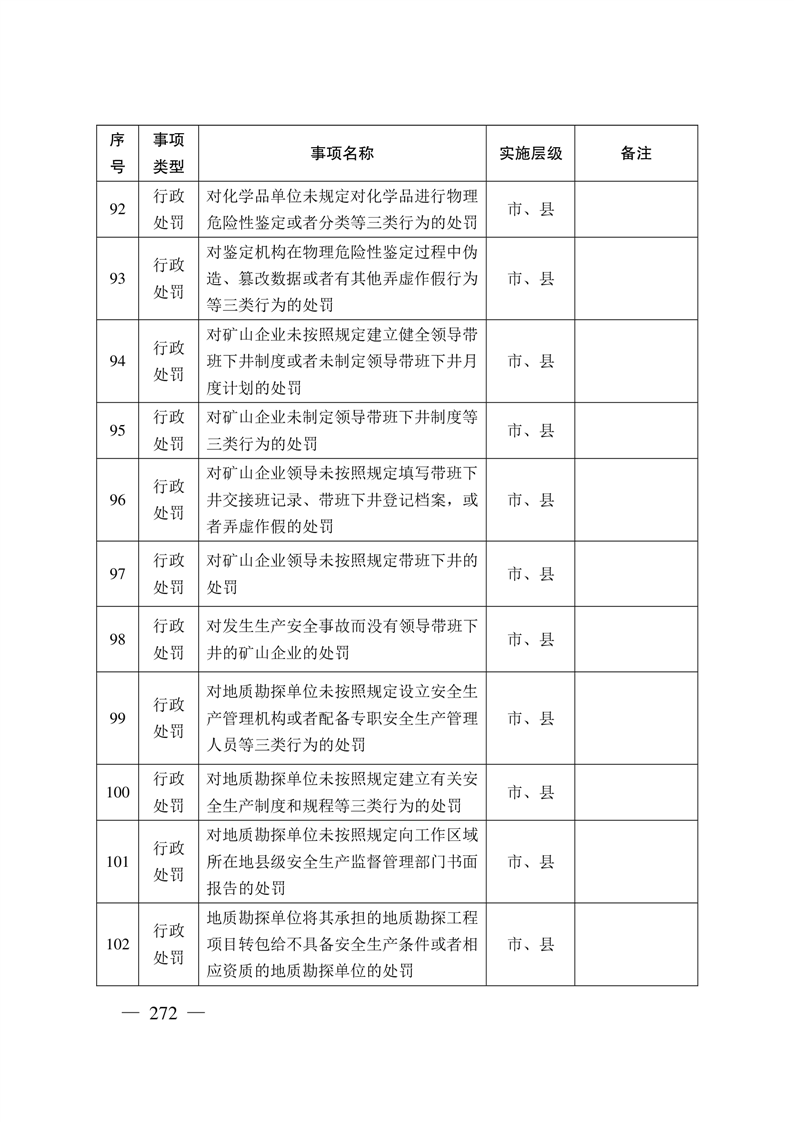 | 序号 | 事项类型 | 事项名称 | 实施层级 | 备注 |
|---|---|---|---|---|
| 92 | 行政处罚 | 对化学品单位未规定对化学品进行物理危险性鉴定或者分类等三类行为的处罚 | 市、县 | |
| 93 | 行政处罚 | 对鉴定机构在物理危险性鉴定过程中伪造、篡改数据或者有其他弄虚作假行为等三类行为的处罚 | 市、县 | |
| 94 | 行政处罚 | 对矿山企业未按照规定建立健全领导带班下井制度或者未制定领导带班下井月度计划的处罚 | 市、县 | |
| 95 | 行政处罚 | 对矿山企业未制定领导带班下井制度等三类行为的处罚 | 市、县 | |
| 96 | 行政处罚 | 对矿山企业领导未按照规定填写带班下井交接班记录、带班下井登记档案，或者弄虚作假的处罚 | 市、县 | |
| 97 | 行政处罚 | 对矿山企业领导未按照规定带班下井的处罚 | 市、县 | |
| 98 | 行政处罚 | 对发生生产安全事故而没有领导带班下井的矿山企业的处罚 | 市、县 | |
| 99 | 行政处罚 | 对地质勘探单位未按照规定设立安全生产管理机构或者配备专职安全生产管理人员等三类行为的处罚 | 市、县 | |
| 100 | 行政处罚 | 对地质勘探单位未按照规定建立有关安全生产制度和规程等三类行为的处罚 | 市、县 | |
| 101 | 行政处罚 | 对地质勘探单位未按照规定向工作区域所在地县级安全生产监督管理部门书面报告的处罚 | 市、县 | |
| 102 | 行政处罚 | 地质勘探单位将其承担的地质勘探工程项目转包给不具备安全生产条件或者相应资质的地质勘探单位的处罚 | 市、县 | |

— 272 —